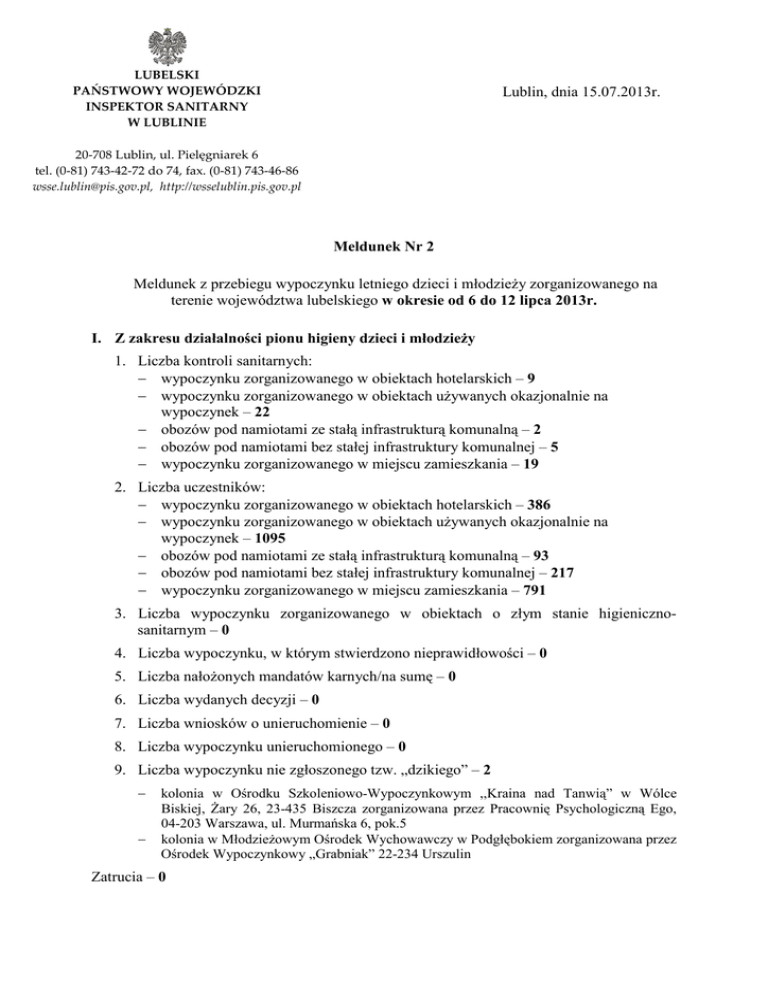 LUBELSKI
PAŃSTWOWY WOJEWÓDZKI
INSPEKTOR SANITARNY
W LUBLINIE

Lublin, dnia 15.07.2013r.

20-708 Lublin, ul. Pielęgniarek 6
tel. (0-81) 743-42-72 do 74, fax. (0-81) 743-46-86
wsse.lublin@pis.gov.pl, http://wsselublin.pis.gov.pl

Meldunek Nr 2

Meldunek z przebiegu wypoczynku letniego dzieci i młodzieży zorganizowanego na terenie województwa lubelskiego w okresie od 6 do 12 lipca 2013r.

I. Z zakresu działalności pionu higieny dzieci i młodzieży

1. Liczba kontroli sanitarnych:
– wypoczynku zorganizowanego w obiektach hotelarskich – 9
– wypoczynku zorganizowanego w obiektach używanych okazjonalnie na wypoczynek – 22
– obozów pod namiotami ze stałą infrastrukturą komunalną – 2
– obozów pod namiotami bez stałej infrastruktury komunalnej – 5
– wypoczynku zorganizowanego w miejscu zamieszkania – 19

2. Liczba uczestników:
– wypoczynku zorganizowanego w obiektach hotelarskich – 386
– wypoczynku zorganizowanego w obiektach używanych okazjonalnie na wypoczynek – 1095
– obozów pod namiotami ze stałą infrastrukturą komunalną – 93
– obozów pod namiotami bez stałej infrastruktury komunalnej – 217
– wypoczynku zorganizowanego w miejscu zamieszkania – 791

3. Liczba wypoczynku zorganizowanego w obiektach o złym stanie higieniczno-sanitarnym – 0

4. Liczba wypoczynku, w którym stwierdzono nieprawidłowości – 0

5. Liczba nałożonych mandatów karnych/na sumę – 0

6. Liczba wydanych decyzji – 0

7. Liczba wniosków o unieruchomienie – 0

8. Liczba wypoczynku unieruchomionego – 0

9. Liczba wypoczynku nie zgłoszonego tzw. „dzikiego” – 2

– kolonia w Ośrodku Szkoleniowo-Wypoczynkowym „Kraina nad Tanwią” w Wólce Biskiej, Żary 26, 23-435 Biszcza zorganizowana przez Pracownię Psychologiczną Ego, 04-203 Warszawa, ul. Murmańska 6, pok.5
– kolonia w Młodzieżowym Ośrodek Wychowawczy w Podgłębokiem zorganizowana przez Ośrodek Wypoczynkowy „Grabniak” 22-234 Urszulin

Zatrucia – 0